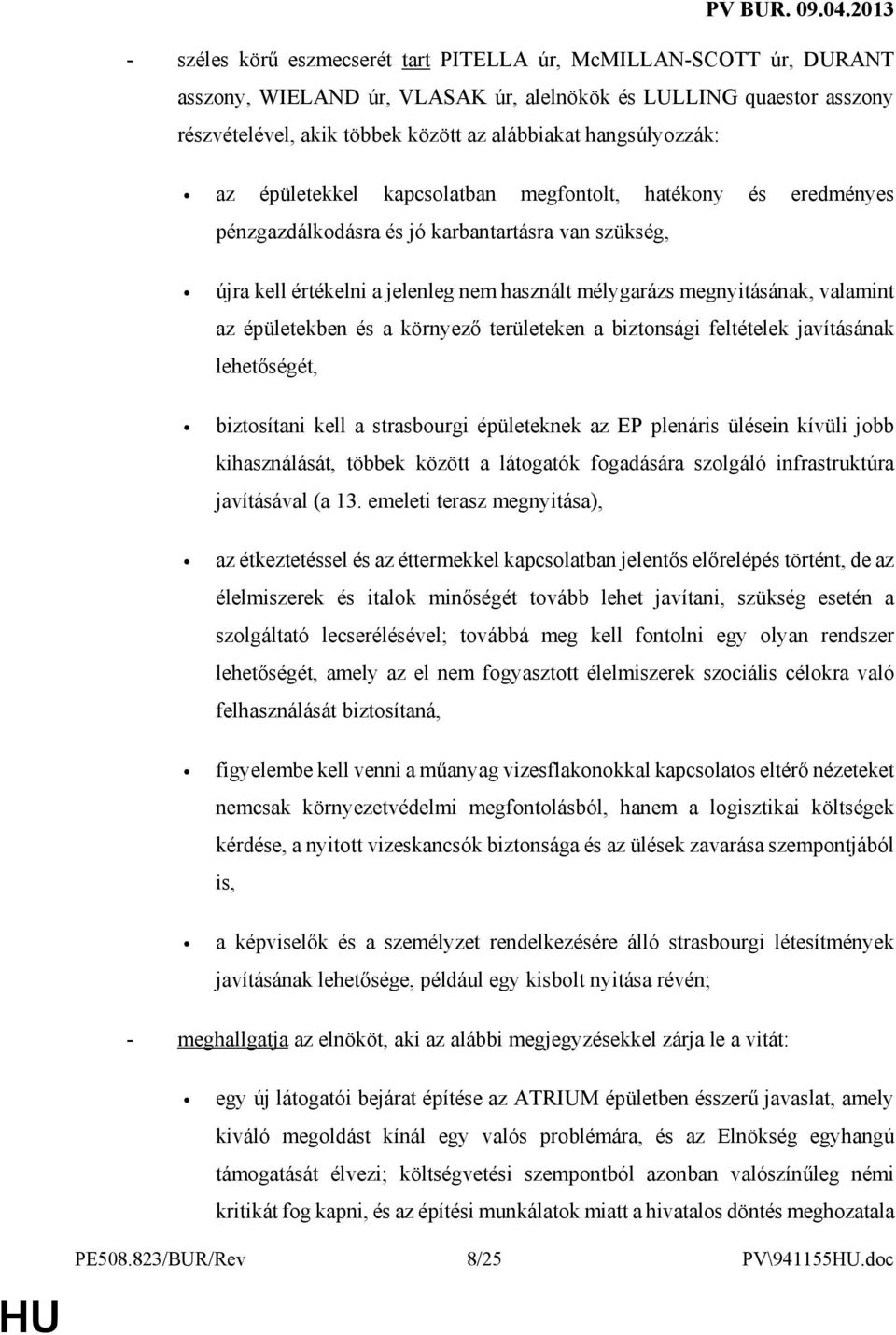 PV BUR. 09.04.2013

- széles körű eszmecserét tart PITELLA úr, McMILLAN-SCOTT úr, DURANT asszony, WIELAND úr, VLASAK úr, alelnökök és LULLING quaestor asszony részvételével, akik többek között az alábbiakat hangsúlyozzák:

• az épületekkel kapcsolatban megfontolt, hatékony és eredményes pénzgazdálkodásra és jó karbantartásra van szükség,

• újra kell értékelni a jelenleg nem használt mélygarázs megnyitásának, valamint az épületekben és a környező területeken a biztonsági feltételek javításának lehetőségét,

• biztosítani kell a strasbourgi épületeknek az EP plenáris ülésein kívüli jobb kihasználását, többek között a látogatók fogadására szolgáló infrastruktúra javításával (a 13. emeleti terasz megnyitása),

• az étkeztetéssel és az éttermekkel kapcsolatban jelentős előrelépés történt, de az élelmiszerek és italok minőségét tovább lehet javítani, szükség esetén a szolgáltató lecserélésével; továbbá meg kell fontolni egy olyan rendszer lehetőségét, amely az el nem fogyasztott élelmiszerek szociális célokra való felhasználását biztosítaná,

• figyelembe kell venni a műanyag vizesflakonokkal kapcsolatos eltérő nézeteket nemcsak környezetvédelmi megfontolásból, hanem a logisztikai költségek kérdése, a nyitott vizeskancsók biztonsága és az ülések zavarása szempontjából is,

• a képviselők és a személyzet rendelkezésére álló strasbourgi létesítmények javításának lehetősége, például egy kisbolt nyitása révén;

- meghallgatja az elnököt, aki az alábbi megjegyzésekkel zárja le a vitát:

• egy új látogatói bejárat építése az ATRIUM épületben ésszerű javaslat, amely kiváló megoldást kínál egy valós problémára, és az Elnökség egyhangú támogatását élvezi; költségvetési szempontból azonban valószínűleg némi kritikát fog kapni, és az építési munkálatok miatt a hivatalos döntés meghozatala

PE508.823/BUR/Rev 8/25 PV\941155HU.doc

HU